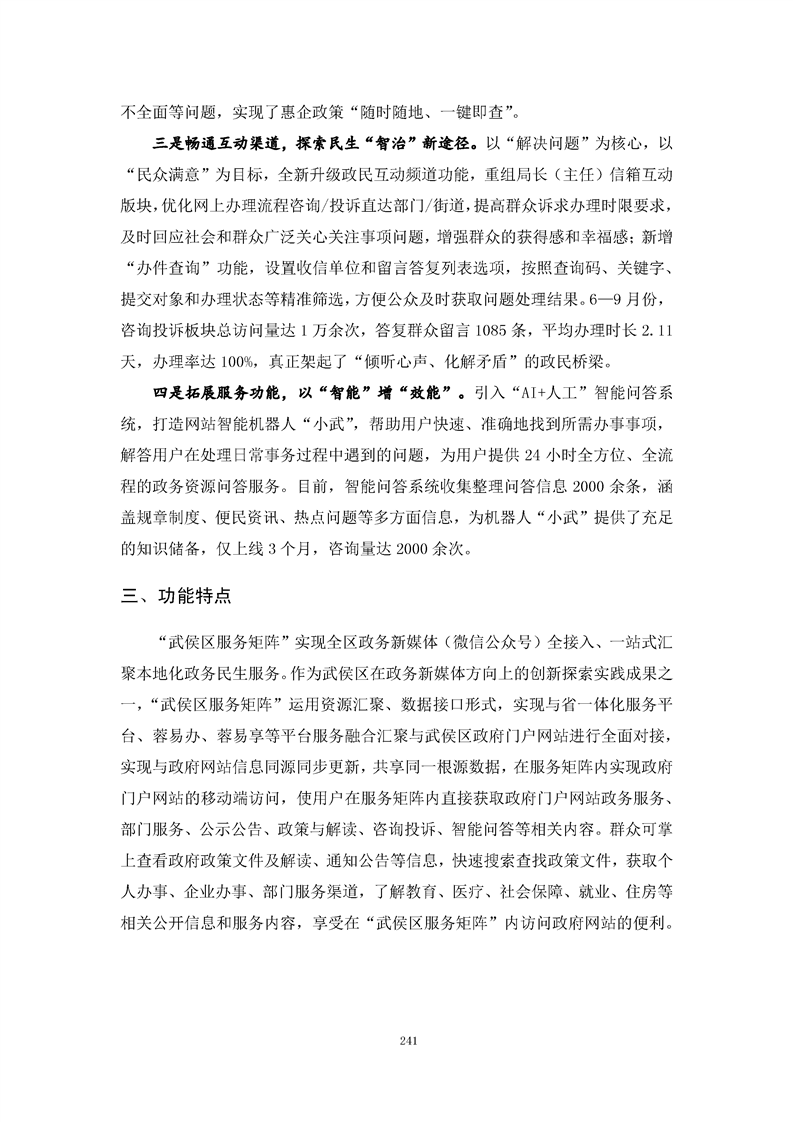 不全面等问题，实现了惠企政策“随时随地、一键即查”。

三是畅通互动渠道，探索民生“智治”新途径。以“解决问题”为核心，以“民众满意”为目标，全新升级政民互动频道功能，重组局长（主任）信箱互动版块，优化网上办理流程咨询/投诉直达部门/街道，提高群众诉求办理时限要求，及时回应社会和群众广泛关心关注事项问题，增强群众的获得感和幸福感；新增“办件查询”功能，设置收信单位和留言答复列表选项，按照查询码、关键字、提交对象和办理状态等精准筛选，方便公众及时获取问题处理结果。6—9月份，咨询投诉板块总访问量达1万余次，答复群众留言1085条，平均办理时长2.11天，办理率达100%，真正架起了“倾听心声、化解矛盾”的政民桥梁。

四是拓展服务功能，以“智能”增“效能”。引入“AI+人工”智能问答系统，打造网站智能机器人“小武”，帮助用户快速、准确地找到所需办事事项，解答用户在处理日常事务过程中遇到的问题，为用户提供24小时全方位、全流程的政务资源问答服务。目前，智能问答系统收集整理问答信息2000余条，涵盖规章制度、便民资讯、热点问题等多方面信息，为机器人“小武”提供了充足的知识储备，仅上线3个月，咨询量达2000余次。

三、功能特点

“武侯区服务矩阵”实现全区政务新媒体（微信公众号）全接入、一站式汇聚本地化政务民生服务。作为武侯区在政务新媒体方向上的创新探索实践成果之一，“武侯区服务矩阵”运用资源汇聚、数据接口形式，实现与省一体化服务平台、蓉易办、蓉易享等平台服务融合汇聚与武侯区政府门户网站进行全面对接，实现与政府网站信息同源同步更新，共享同一根源数据，在服务矩阵内实现政府门户网站的移动端访问，使用户在服务矩阵内直接获取政府门户网站政务服务、部门服务、公示公告、政策与解读、咨询投诉、智能问答等相关内容。群众可掌上查看政府政策文件及解读、通知公告等信息，快速搜索查找政策文件，获取个人办事、企业办事、部门服务渠道，了解教育、医疗、社会保障、就业、住房等相关公开信息和服务内容，享受在“武侯区服务矩阵”内访问政府网站的便利。

241